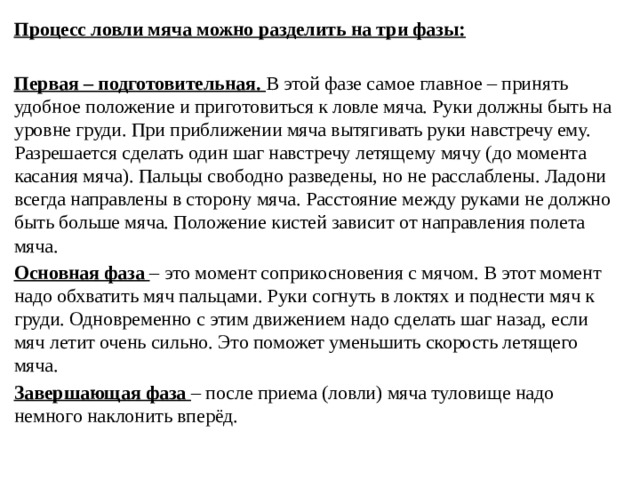 Процесс ловли мяча можно разделить на три фазы:

Первая – подготовительная. В этой фазе самое главное – принять удобное положение и приготовиться к ловле мяча. Руки должны быть на уровне груди. При приближении мяча вытягивать руки навстречу ему. Разрешается сделать один шаг навстречу летящему мячу (до момента касания мяча). Пальцы свободно разведены, но не расслаблены. Ладони всегда направлены в сторону мяча. Расстояние между руками не должно быть больше мяча. Положение кистей зависит от направления полета мяча.

Основная фаза – это момент соприкосновения с мячом. В этот момент надо обхватить мяч пальцами. Руки согнуть в локтях и поднести мяч к груди. Одновременно с этим движением надо сделать шаг назад, если мяч летит очень сильно. Это поможет уменьшить скорость летящего мяча.

Завершающая фаза – после приема (ловли) мяча туловище надо немного наклонить вперёд.